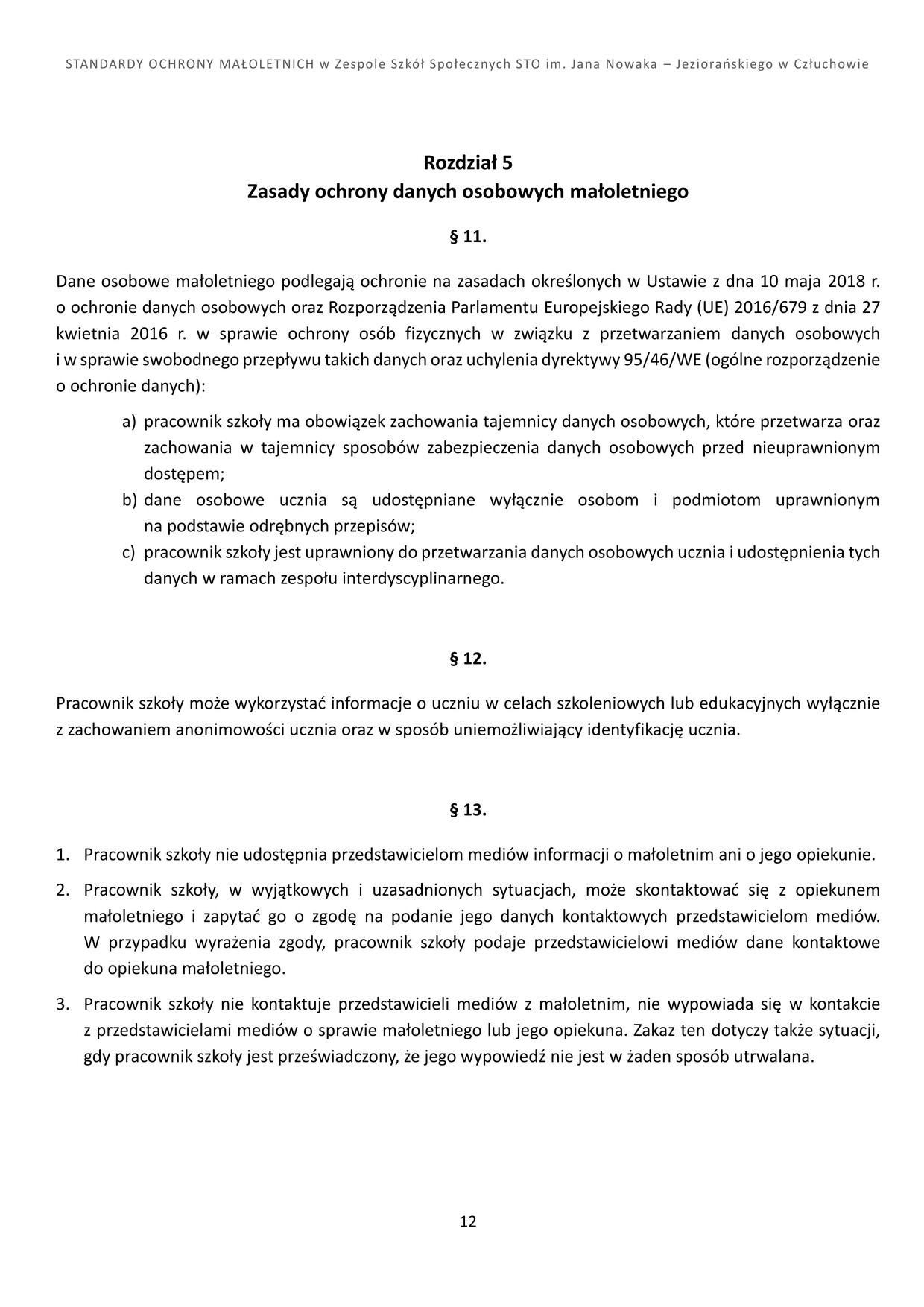 STANDARDY OCHRONY MAŁOLETNICH w Zespole Szkół Społecznych STO im. Jana Nowaka – Jeziorańskiego w Człuchowie

Rozdział 5
Zasady ochrony danych osobowych małoletniego

§ 11.

Dane osobowe małoletniego podlegają ochronie na zasadach określonych w Ustawie z dna 10 maja 2018 r. o ochronie danych osobowych oraz Rozporządzenia Parlamentu Europejskiego Rady (UE) 2016/679 z dnia 27 kwietnia 2016 r. w sprawie ochrony osób fizycznych w związku z przetwarzaniem danych osobowych i w sprawie swobodnego przepływu takich danych oraz uchylenia dyrektywy 95/46/WE (ogólne rozporządzenie o ochronie danych):

a) pracownik szkoły ma obowiązek zachowania tajemnicy danych osobowych, które przetwarza oraz zachowania w tajemnicy sposobów zabezpieczenia danych osobowych przed nieuprawnionym dostępem;
b) dane osobowe ucznia są udostępniane wyłącznie osobom i podmiotom uprawnionym na podstawie odrębnych przepisów;
c) pracownik szkoły jest uprawniony do przetwarzania danych osobowych ucznia i udostępnienia tych danych w ramach zespołu interdyscyplinarnego.

§ 12.

Pracownik szkoły może wykorzystać informacje o uczniu w celach szkoleniowych lub edukacyjnych wyłącznie z zachowaniem anonimowości ucznia oraz w sposób uniemożliwiający identyfikację ucznia.

§ 13.

1. Pracownik szkoły nie udostępnia przedstawicielom mediów informacji o małoletnim ani o jego opiekunie.
2. Pracownik szkoły, w wyjątkowych i uzasadnionych sytuacjach, może skontaktować się z opiekunem małoletniego i zapytać go o zgodę na podanie jego danych kontaktowych przedstawicielom mediów. W przypadku wyrażenia zgody, pracownik szkoły podaje przedstawicielowi mediów dane kontaktowe do opiekuna małoletniego.
3. Pracownik szkoły nie kontaktuje przedstawicieli mediów z małoletnim, nie wypowiada się w kontakcie z przedstawicielami mediów o sprawie małoletniego lub jego opiekuna. Zakaz ten dotyczy także sytuacji, gdy pracownik szkoły jest przeświadczony, że jego wypowiedź nie jest w żaden sposób utrwalana.

12